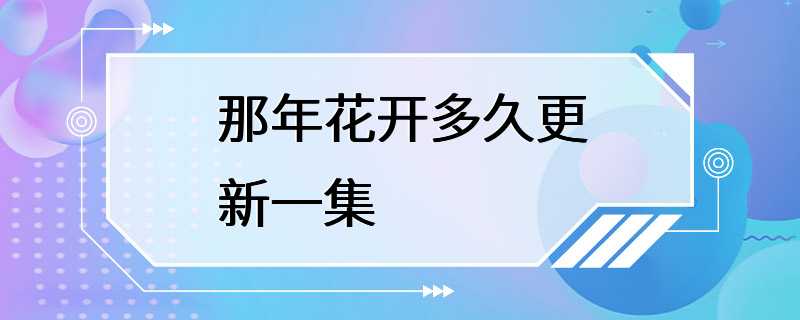 那年花开多久更新一集